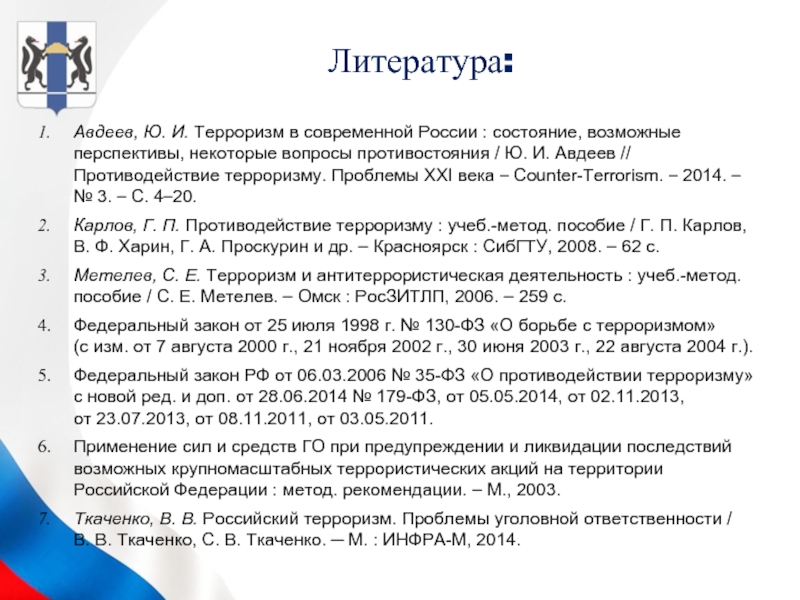 Литература:

1. Авдеев, Ю. И. Терроризм в современной России : состояние, возможные перспективы, некоторые вопросы противостояния / Ю. И. Авдеев // Противодействие терроризму. Проблемы XXI века – Counter-Terrorism. – 2014. – № 3. – С. 4–20.

2. Карлов, Г. П. Противодействие терроризму : учеб.-метод. пособие / Г. П. Карлов, В. Ф. Харин, Г. А. Проскурин и др. – Красноярск : СибГТУ, 2008. – 62 с.

3. Метелев, С. Е. Терроризм и антитеррористическая деятельность : учеб.-метод. пособие / С. Е. Метелев. – Омск : РосЗИТЛП, 2006. – 259 с.

4. Федеральный закон от 25 июля 1998 г. № 130-ФЗ «О борьбе с терроризмом» (с изм. от 7 августа 2000 г., 21 ноября 2002 г., 30 июня 2003 г., 22 августа 2004 г.).

5. Федеральный закон РФ от 06.03.2006 № 35-ФЗ «О противодействии терроризму» с новой ред. и доп. от 28.06.2014 № 179-ФЗ, от 05.05.2014, от 02.11.2013, от 23.07.2013, от 08.11.2011, от 03.05.2011.

6. Применение сил и средств ГО при предупреждении и ликвидации последствий возможных крупномасштабных террористических акций на территории Российской Федерации : метод. рекомендации. – М., 2003.

7. Ткаченко, В. В. Российский терроризм. Проблемы уголовной ответственности / В. В. Ткаченко, С. В. Ткаченко. — М. : ИНФРА-М, 2014.